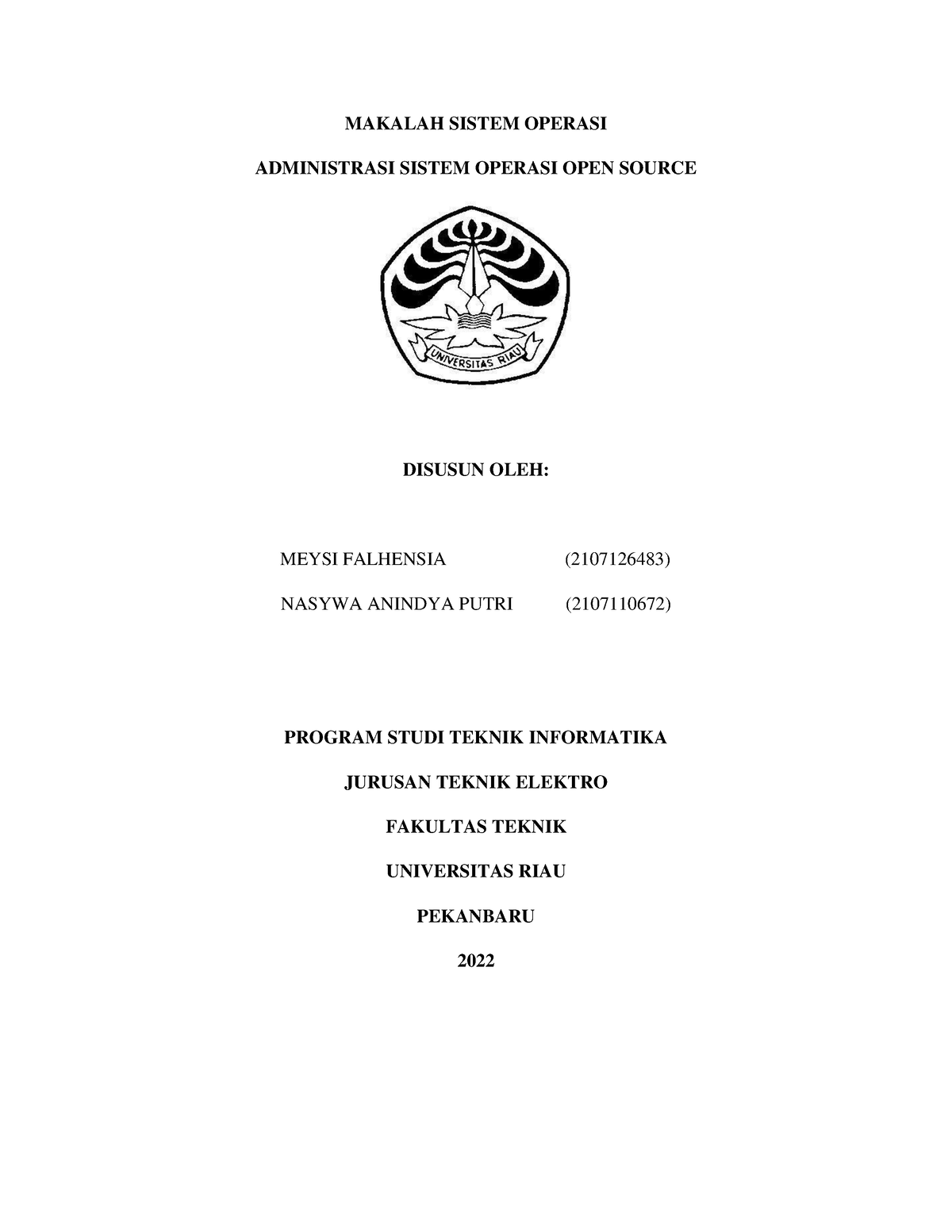 MAKALAH SISTEM OPERASI

ADMINISTRASI SISTEM OPERASI OPEN SOURCE

UNIVERSITAS RIAU

DISUSUN OLEH:

MEYSI FALHENSIA (2107126483)

NASYWA ANINDYA PUTRI (2107110672)

PROGRAM STUDI TEKNIK INFORMATIKA

JURUSAN TEKNIK ELEKTRO

FAKULTAS TEKNIK

UNIVERSITAS RIAU

PEKANBARU

2022